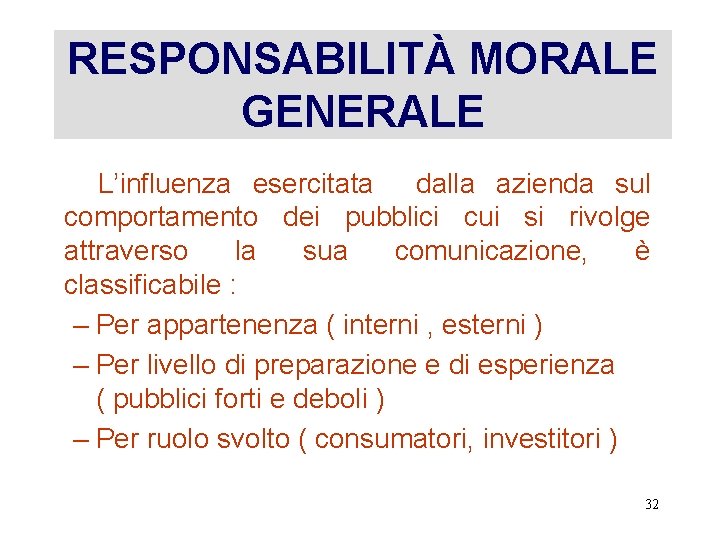 RESPONSABILITÀ MORALE GENERALE

L’influenza esercitata dalla azienda sul comportamento dei pubblici cui si rivolge attraverso la sua comunicazione, è classificabile :

– Per appartenenza ( interni , esterni )
– Per livello di preparazione e di esperienza ( pubblici forti e deboli )
– Per ruolo svolto ( consumatori, investitori )

32